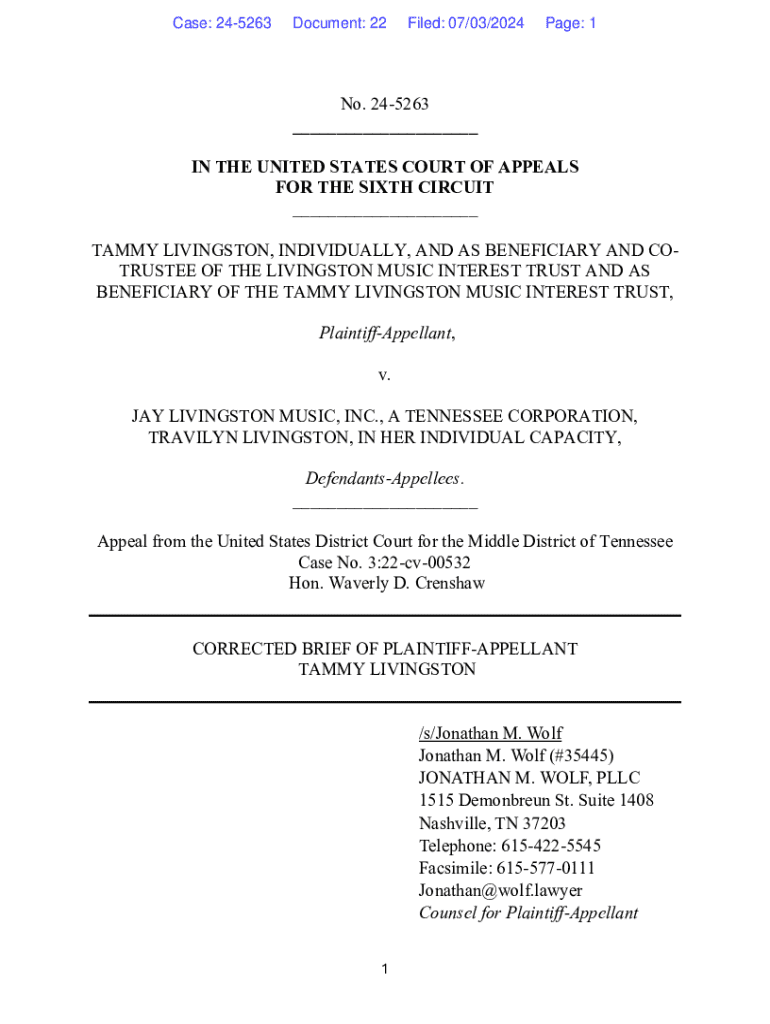 Case: 24-5263 Document: 22 Filed: 07/03/2024 Page: 1

No. 24-5263

IN THE UNITED STATES COURT OF APPEALS
FOR THE SIXTH CIRCUIT

TAMMY LIVINGSTON, INDIVIDUALLY, AND AS BENEFICIARY AND CO-TRUSTEE OF THE LIVINGSTON MUSIC INTEREST TRUST AND AS BENEFICIARY OF THE TAMMY LIVINGSTON MUSIC INTEREST TRUST,

Plaintiff-Appellant,

v.

JAY LIVINGSTON MUSIC, INC., A TENNESSEE CORPORATION, TRAVILYN LIVINGSTON, IN HER INDIVIDUAL CAPACITY,

Defendants-Appellees.

Appeal from the United States District Court for the Middle District of Tennessee
Case No. 3:22-cv-00532
Hon. Waverly D. Crenshaw

CORRECTED BRIEF OF PLAINTIFF-APPELLANT
TAMMY LIVINGSTON

/s/Jonathan M. Wolf
Jonathan M. Wolf (#35445)
JONATHAN M. WOLF, PLLC
1515 Demonbreun St. Suite 1408
Nashville, TN 37203
Telephone: 615-422-5545
Facsimile: 615-577-0111
Jonathan@wolf.lawyer
Counsel for Plaintiff-Appellant

1